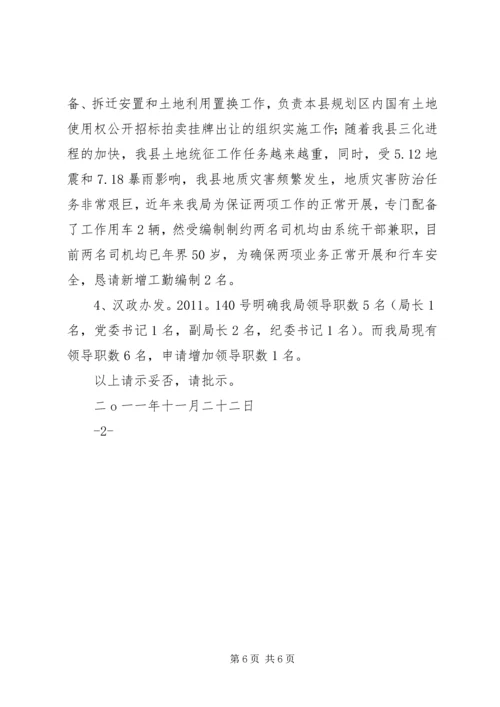 备、拆迁安置和土地利用置换工作，负责本县规划区内国有土地使用权公开招标拍卖挂牌出让的组织实施工作；随着我县三化进程的加快，我县土地统征工作任务越来越重，同时，受5.12地震和7.18暴雨影响，我县地质灾害频繁发生，地质灾害防治任务非常艰巨，近年来我局为保证两项工作的正常开展，专门配备了工作用车2辆，然受编制制约两名司机均由系统干部兼职，目前两名司机均已年界50岁，为确保两项业务正常开展和行车安全，恳请新增工勤编制2名。

4、汉政办发。2011。140号明确我局领导职数5名（局长1名，党委书记1名，副局长2名，纪委书记1名）。而我局现有领导职数6名，申请增加领导职数1名。

以上请示妥否，请批示。

二ｏ一一年十一月二十二日

-2-

第6页 共6页